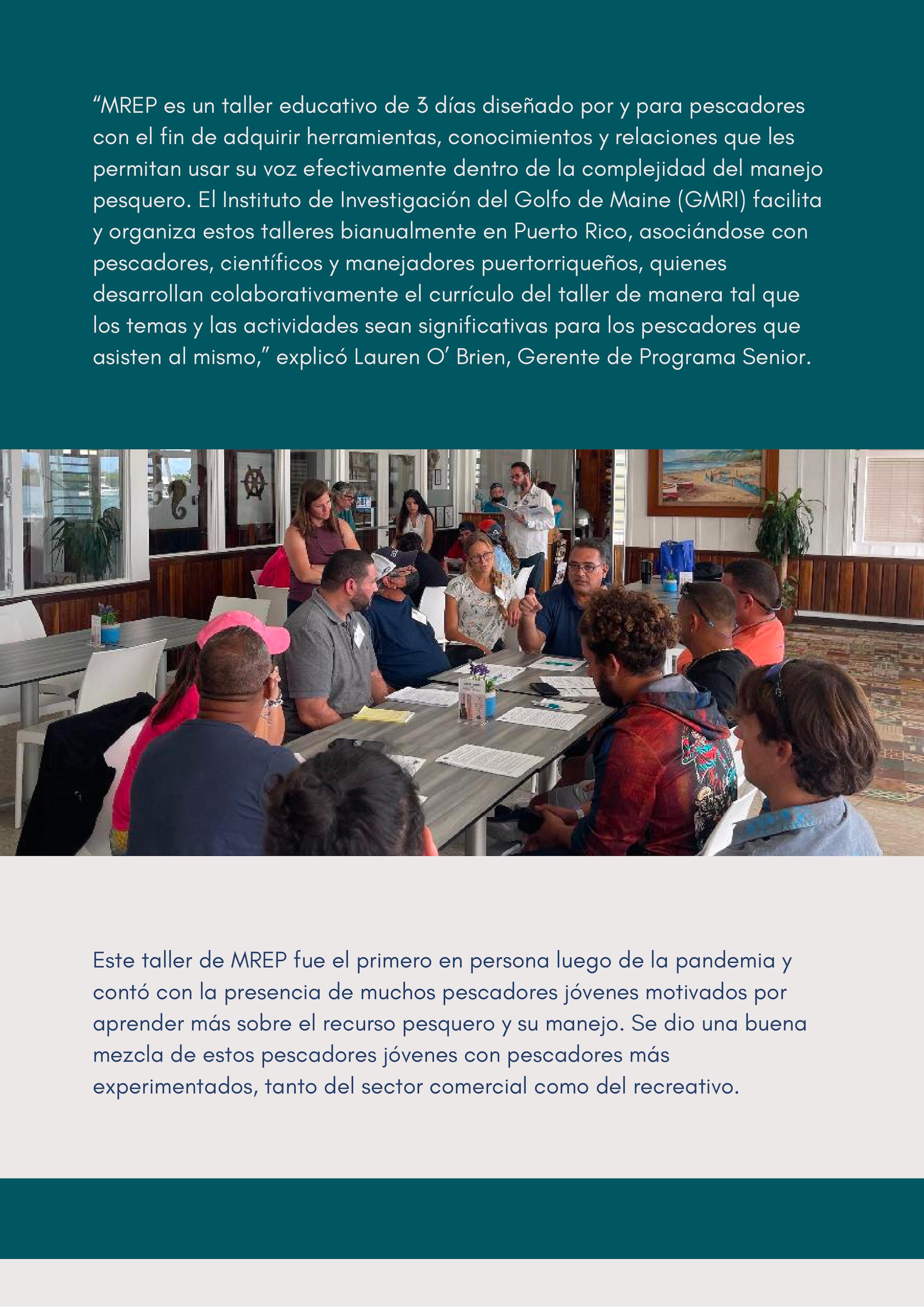 “MREP es un taller educativo de 3 días diseñado por y para pescadores con el fin de adquirir herramientas, conocimientos y relaciones que les permitan usar su voz efectivamente dentro de la complejidad del manejo pesquero. El Instituto de Investigación del Golfo de Maine (GMRI) facilita y organiza estos talleres bianualmente en Puerto Rico, asociándose con pescadores, científicos y manejadores puertorriqueños, quienes desarrollan colaborativamente el currículo del taller de manera tal que los temas y las actividades sean significativas para los pescadores que asisten al mismo,” explicó Lauren O’ Brien, Gerente de Programa Senior.

Este taller de MREP fue el primero en persona luego de la pandemia y contó con la presencia de muchos pescadores jóvenes motivados por aprender más sobre el recurso pesquero y su manejo. Se dio una buena mezcla de estos pescadores jóvenes con pescadores más experimentados, tanto del sector comercial como del recreativo.